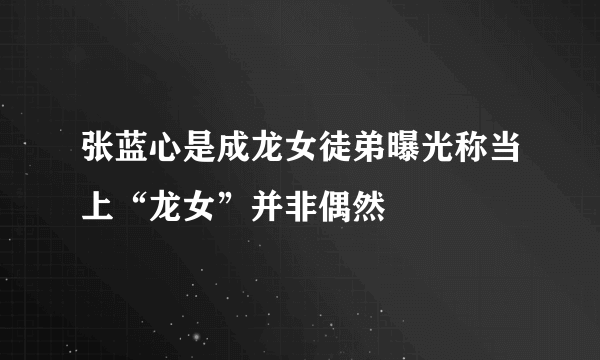 张蓝心是成龙女徒弟曝光称当上“龙女”并非偶然